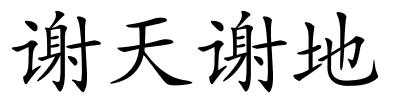 谢天谢地